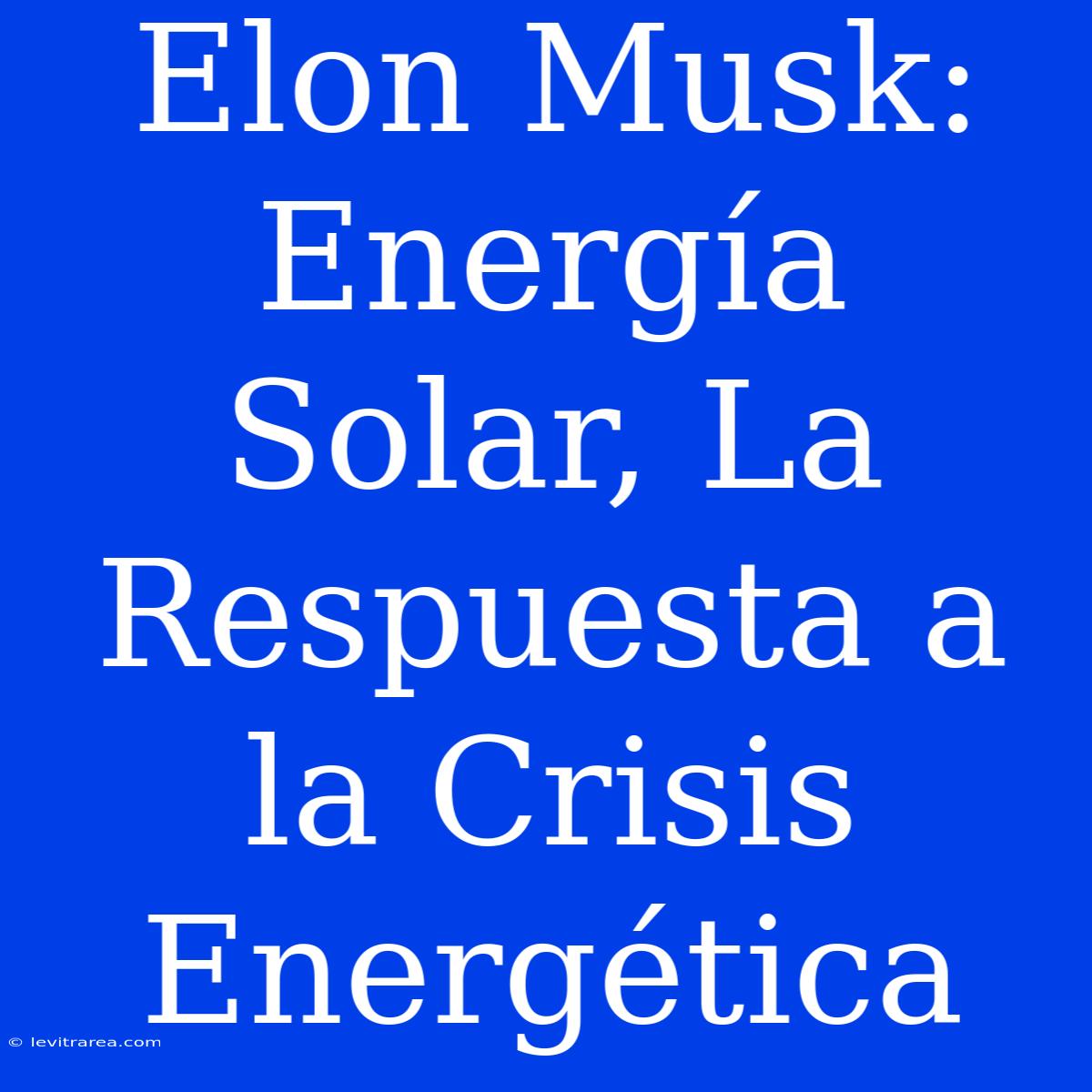 Elon Musk: Energía Solar, La Respuesta a la Crisis Energética

© levitrarea.com